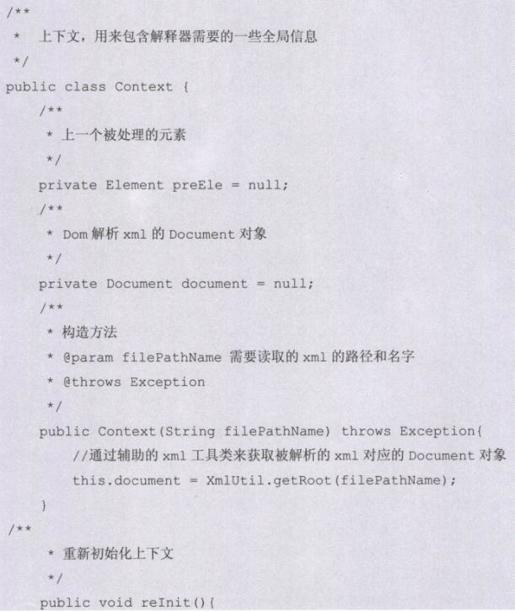 /**
 *  上下文，用来包含解释器需要的一些全局信息
 */
public class Context {
    /**
     * 上一个被处理的元素
     */
    private Element preEle = null;
    /**
     * Dom 解析 xml 的 Document 对象
     */
    private Document document = null;
    /**
     * 构造方法
     * @param filePathName 需要读取的 xml 的路径和名字
     * @throws Exception
     */
    public Context(String filePathName) throws Exception{
        //通过辅助的 xml 工具类来获取被解析的 xml 对应的 Document 对象
        this.document = XmlUtil.getRoot(filePathName);
    }
/**
     * 重新初始化上下文
     */
    public void reInit(){